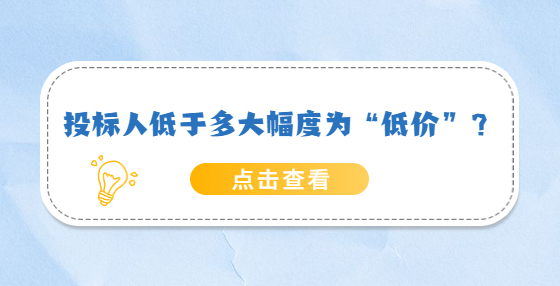 投标人低于多大幅度为“低价”？

点击查看